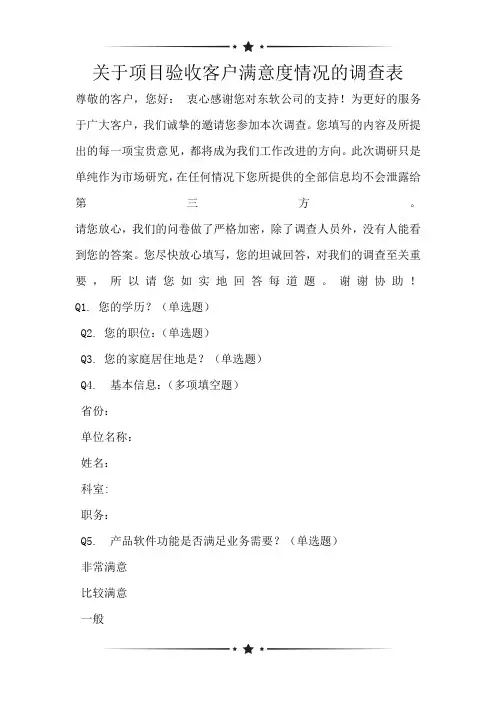 关于项目验收客户满意度情况的调查表

尊敬的客户，您好： 衷心感谢您对东软公司的支持！为更好的服务于广大客户，我们诚挚的邀请您参加本次调查。您填写的内容及所提出的每一项宝贵意见，都将成为我们工作改进的方向。此次调研只是单纯作为市场研究，在任何情况下您所提供的全部信息均不会泄露给第三方。

请您放心，我们的问卷做了严格加密，除了调查人员外，没有人能看到您的答案。您尽快放心填写，您的坦诚回答，对我们的调查至关重要，所以请您如实地回答每道题。谢谢协助！

Q1. 您的学历？（单选题）

Q2. 您的职位：（单选题）

Q3. 您的家庭居住地是？（单选题）

Q4. 基本信息：（多项填空题）

省份：

单位名称：

姓名：

科室：

职务：

Q5. 产品软件功能是否满足业务需要？（单选题）

非常满意

比较满意

一般